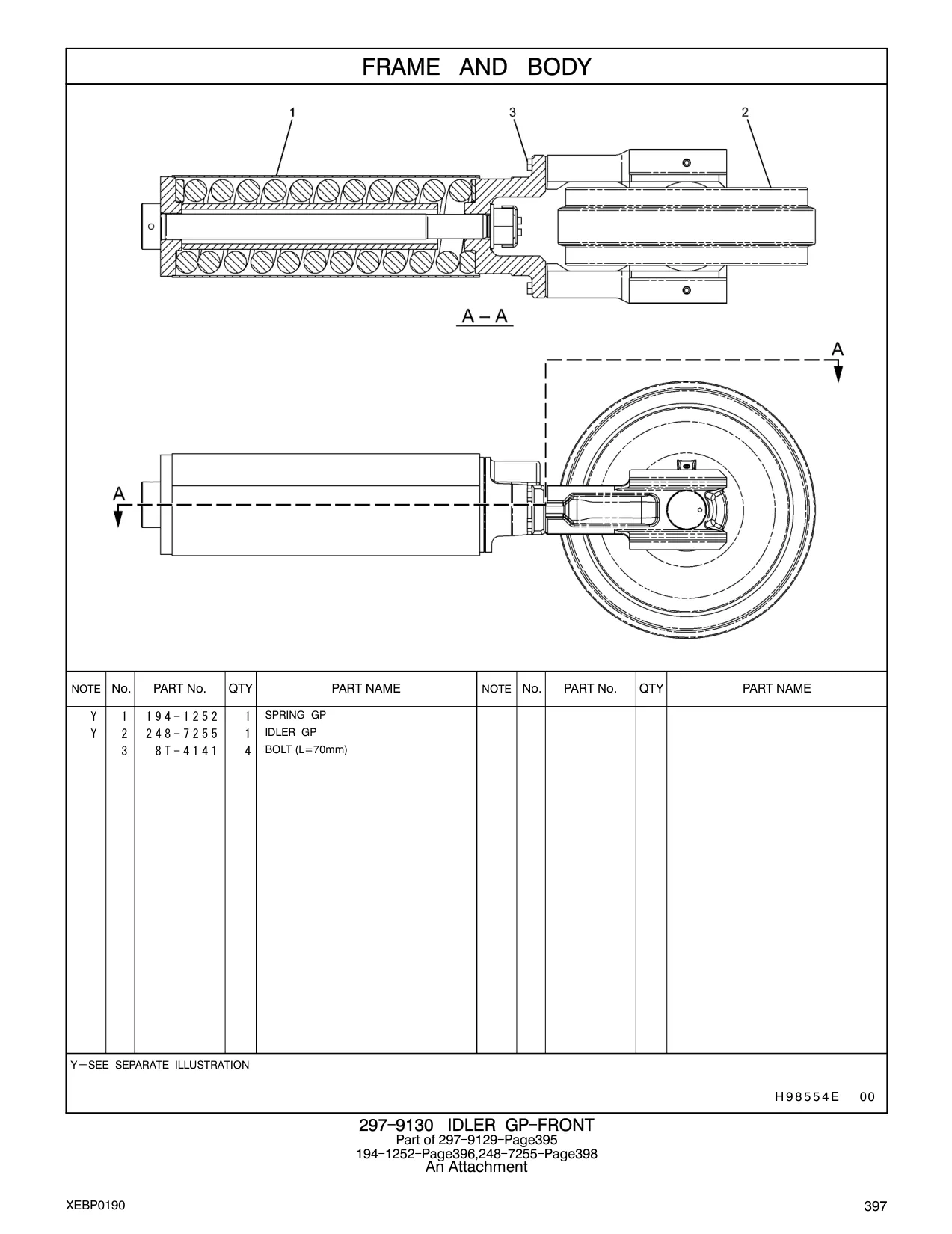 FRAME AND BODY

1
3
2

A – A

A

A

| NOTE | No. | PART No. | QTY | PART NAME | NOTE | No. | PART No. | QTY | PART NAME |
|---|---|---|---|---|---|---|---|---|---|
| Y | 1 | 194-1252 | 1 | SPRING GP | | | | | |
| Y | 2 | 248-7255 | 1 | IDLER GP | | | | | |
| | 3 | 8T-4141 | 4 | BOLT (L=70mm) | | | | | |

Y—SEE SEPARATE ILLUSTRATION

H98554E 00

297-9130 IDLER GP-FRONT
Part of 297-9129-Page395
194-1252-Page396,248-7255-Page398
An Attachment

XEBP0190

397